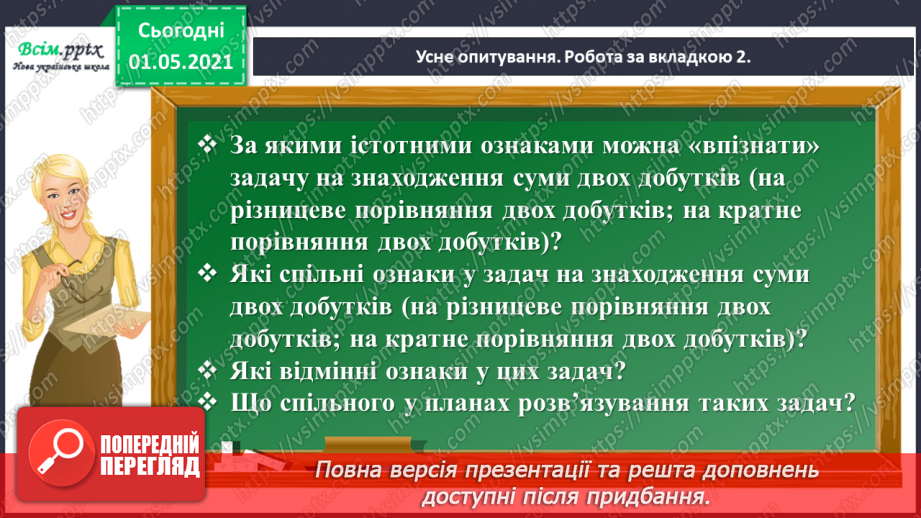 Всім.pptx
Нова українська школа

Сьогодні
01.05.2021

Усне опитування. Робота за вкладкою 2.

❖ За якими істотними ознаками можна «впізнати» задачу на знаходження суми двох добутків (на різницеве порівняння двох добутків; на кратне порівняння двох добутків)?
❖ Які спільні ознаки у задач на знаходження суми двох добутків (на різницеве порівняння двох добутків; на кратне порівняння двох добутків)?
❖ Які відмінні ознаки у цих задач?
❖ Що спільного у планах розв'язування таких задач?

ПОПЕРЕДНІЙ ПЕРЕГЛЯД

Повна версія презентації та решта доповнень доступні після придбання.

https://vsimpptx.com